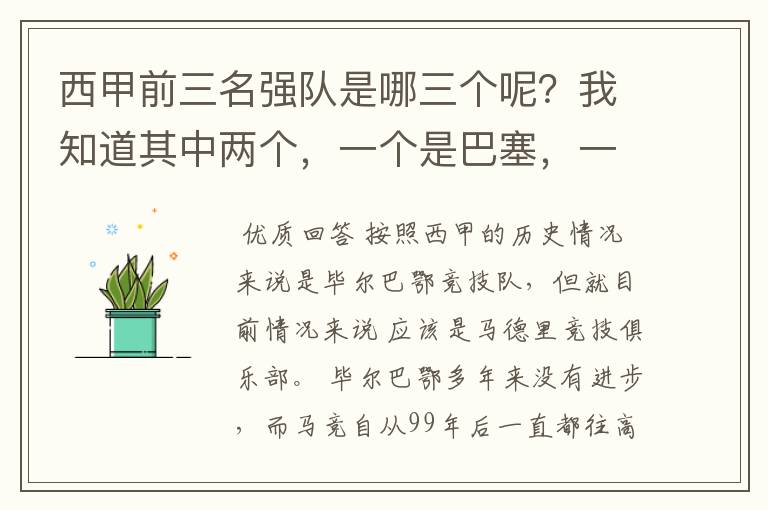 西甲前三名强队是哪三个呢？我知道其中两个，一个是巴塞，一

优质回答 按照西甲的历史情况来说是毕尔巴鄂竞技队，但就目前情况来说 应该是马德里竞技俱乐部。 毕尔巴鄂多年来没有进步，而马竞自从99年后一直都往高